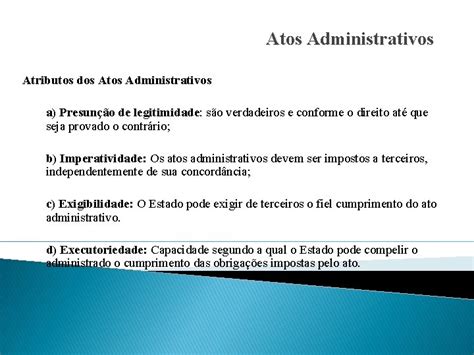 Atos Administrativos

Atributos dos Atos Administrativos

a) Presunção de legitimidade: são verdadeiros e conforme o direito até que seja provado o contrário;

b) Imperatividade: Os atos administrativos devem ser impostos a terceiros, independentemente de sua concordância;

c) Exigibilidade: O Estado pode exigir de terceiros o fiel cumprimento do ato administrativo.

d) Executoriedade: Capacidade segundo a qual o Estado pode compelir o administrado o cumprimento das obrigações impostas pelo ato.